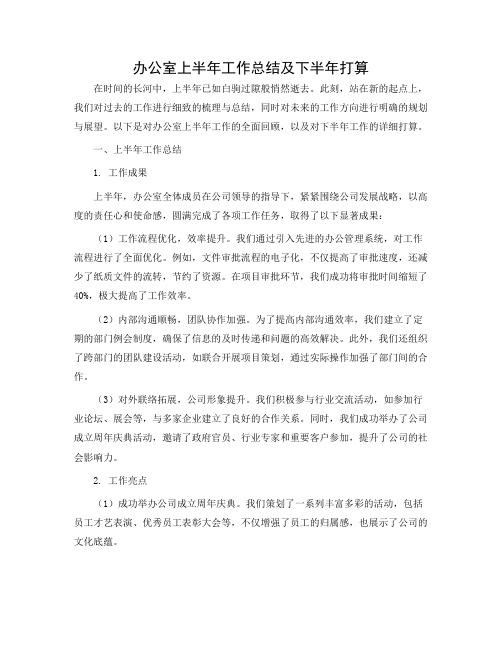 办公室上半年工作总结及下半年打算

在时间的长河中，上半年已如白驹过隙般悄然逝去。此刻，站在新的起点上，我们对过去的工作进行细致的梳理与总结，同时对未来的工作方向进行明确的规划与展望。以下是对办公室上半年工作的全面回顾，以及对下半年工作的详细打算。

一、上半年工作总结

1. 工作成果

上半年，办公室全体成员在公司领导的指导下，紧紧围绕公司发展战略，以高度的责任心和使命感，圆满完成了各项工作任务，取得了以下显著成果：

（1）工作流程优化，效率提升。我们通过引入先进的办公管理系统，对工作流程进行了全面优化。例如，文件审批流程的电子化，不仅提高了审批速度，还减少了纸质文件的流转，节约了资源。在项目审批环节，我们成功将审批时间缩短了40%，极大提高了工作效率。

（2）内部沟通顺畅，团队协作加强。为了提高内部沟通效率，我们建立了定期的部门例会制度，确保了信息的及时传递和问题的高效解决。此外，我们还组织了跨部门的团队建设活动，如联合开展项目策划，通过实际操作加强了部门间的合作。

（3）对外联络拓展，公司形象提升。我们积极参与行业交流活动，如参加行业论坛、展会等，与多家企业建立了良好的合作关系。同时，我们成功举办了公司成立周年庆典活动，邀请了政府官员、行业专家和重要客户参加，提升了公司的社会影响力。

2. 工作亮点

（1）成功举办公司成立周年庆典。我们策划了一系列丰富多彩的活动，包括员工才艺表演、优秀员工表彰大会等，不仅增强了员工的归属感，也展示了公司的文化底蕴。